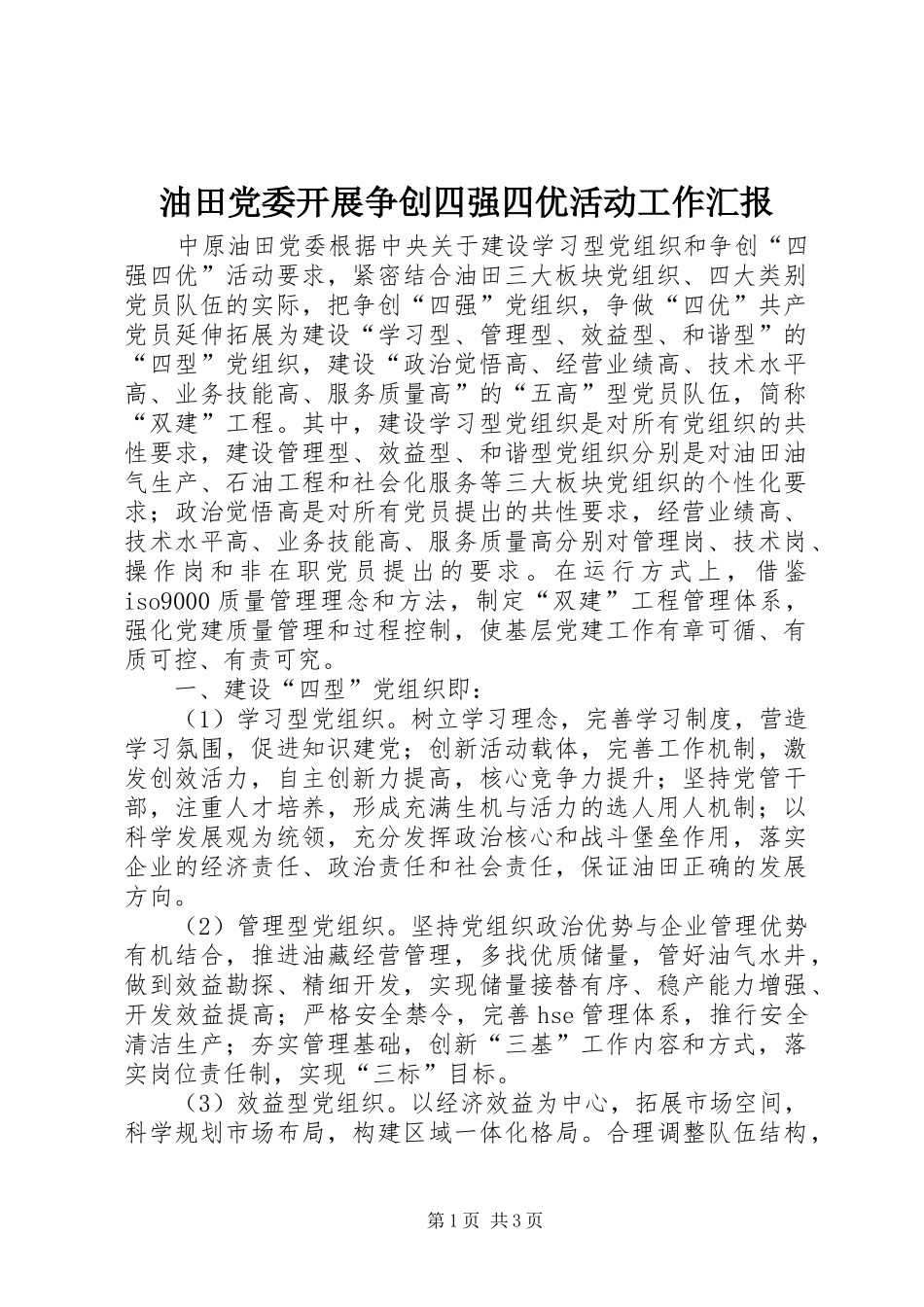 油田党委开展争创四强四优活动工作汇报

中原油田党委根据中央关于建设学习型党组织和争创“四强四优”活动要求，紧密结合油田三大板块党组织、四大类别党员队伍的实际，把争创“四强”党组织，争做“四优”共产党员延伸拓展为建设“学习型、管理型、效益型、和谐型”的“四型”党组织，建设“政治觉悟高、经营业绩高、技术水平高、业务技能高、服务质量高”的“五高”型党员队伍，简称“双建”工程。其中，建设学习型党组织是对所有党组织的共性要求，建设管理型、效益型、和谐型党组织分别是对油田油气生产、石油工程和社会化服务等三大板块党组织的个性化要求；政治觉悟高是对所有党员提出的共性要求，经营业绩高、技术水平高、业务技能高、服务质量高分别对管理岗、技术岗、操作岗和非在职党员提出的要求。在运行方式上，借鉴iso9000质量管理理念和方法，制定“双建”工程管理体系，强化党建质量管理和过程控制，使基层党建工作有章可循、有质可控、有责可究。

一、建设“四型”党组织即：

（1）学习型党组织。树立学习理念，完善学习制度，营造学习氛围，促进知识建党；创新活动载体，完善工作机制，激发创效活力，自主创新力提高，核心竞争力提升；坚持党管干部，注重人才培养，形成充满生机与活力的选人用人机制；以科学发展观为统领，充分发挥政治核心和战斗堡垒作用，落实企业的经济责任、政治责任和社会责任，保证油田正确的发展方向。

（2）管理型党组织。坚持党组织政治优势与企业管理优势有机结合，推进油藏经营管理，多找优质储量，管好油气水井，做到效益勘探、精细开发，实现储量接替有序、稳产能力增强、开发效益提高；严格安全禁令，完善hse管理体系，推行安全清洁生产；夯实管理基础，创新“三基”工作内容和方式，落实岗位责任制，实现“三标”目标。

（3）效益型党组织。以经济效益为中心，拓展市场空间，科学规划市场布局，构建区域一体化格局。合理调整队伍结构，

第1页 共3页